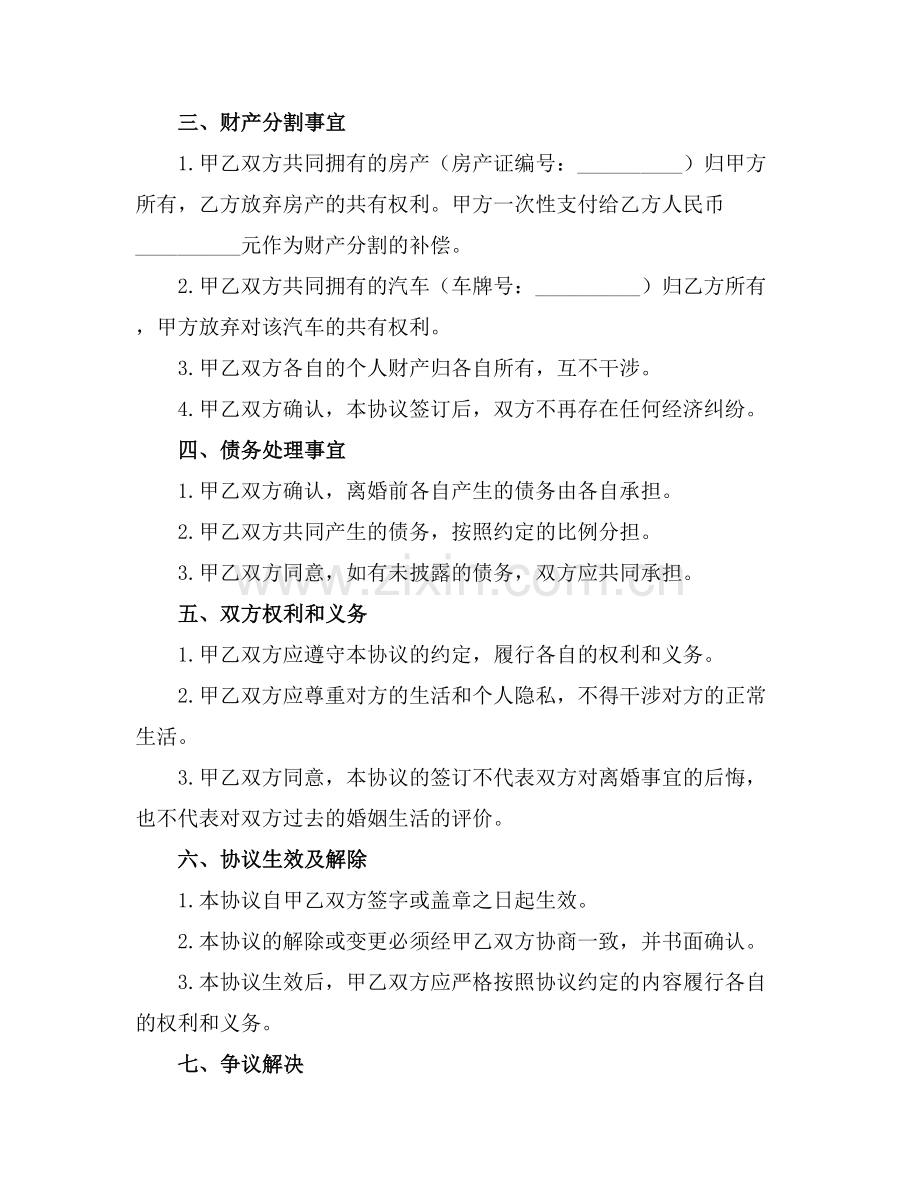 三、财产分割事宜

1.甲乙双方共同拥有的房产（房产证编号：____）归甲方所有，乙方放弃房产的共有权利。甲方一次性支付给乙方人民币____元作为财产分割的补偿。

2.甲乙双方共同拥有的汽车（车牌号：____）归乙方所有，甲方放弃对该汽车的共有权利。

3.甲乙双方各自的个人财产归各自所有，互不干涉。

4.甲乙双方确认，本协议签订后，双方不再存在任何经济纠纷。

四、债务处理事宜

1.甲乙双方确认，离婚前各自产生的债务由各自承担。

2.甲乙双方共同产生的债务，按照约定的比例分担。

3.甲乙双方同意，如有未披露的债务，双方应共同承担。

五、双方权利和义务

1.甲乙双方应遵守本协议的约定，履行各自的权利和义务。

2.甲乙双方应尊重对方的生活和个人隐私，不得干涉对方的正常生活。

3.甲乙双方同意，本协议的签订不代表双方对离婚事宜的后悔，也不代表对双方过去的婚姻生活的评价。

六、协议生效及解除

1.本协议自甲乙双方签字或盖章之日起生效。

2.本协议的解除或变更必须经甲乙双方协商一致，并书面确认。

3.本协议生效后，甲乙双方应严格按照协议约定的内容履行各自的权利和义务。

七、争议解决

www.zixin.com.cn